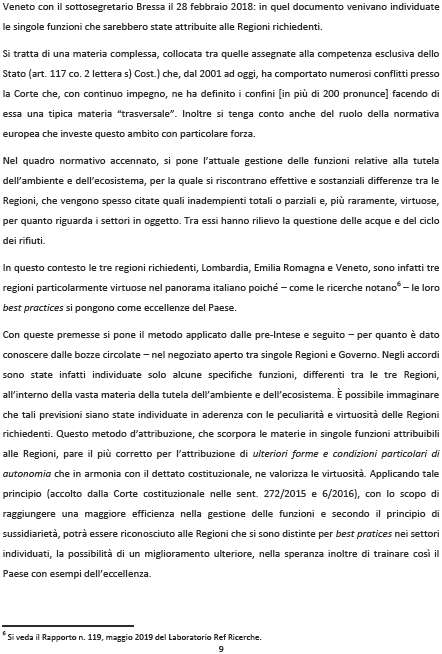 Veneto con il sottosegretario Bressa il 28 febbraio 2018: in quel documento venivano individuate le singole funzioni che sarebbero state attribuite alle Regioni richiedenti.

Si tratta di una materia complessa, collocata tra quelle assegnate alla competenza esclusiva dello Stato (art. 117 co. 2 lettera s) Cost.) che, dal 2001 ad oggi, ha comportato numerosi conflitti presso la Corte che, con continuo impegno, ne ha definito i confini [in più di 200 pronunce] facendo di essa una tipica materia "trasversale". Inoltre si tenga conto anche del ruolo della normativa europea che investe questo ambito con particolare forza.

Nel quadro normativo accennato, si pone l'attuale gestione delle funzioni relative alla tutela dell'ambiente e dell'ecosistema, per la quale si riscontrano effettive e sostanziali differenze tra le Regioni, che vengono spesso citate quali inadempienti totali o parziali e, più raramente, virtuose, per quanto riguarda i settori in oggetto. Tra essi hanno rilievo la questione delle acque e del ciclo dei rifiuti.

In questo contesto le tre regioni richiedenti, Lombardia, Emilia Romagna e Veneto, sono infatti tre regioni particolarmente virtuose nel panorama italiano poiché – come le ricerche notano$^6$ – le loro best practices si pongono come eccellenze del Paese.

Con queste premesse si pone il metodo applicato dalle pre-Intese e seguito – per quanto è dato conoscere dalle bozze circolate – nel negoziato aperto tra singole Regioni e Governo. Negli accordi sono state infatti individuate solo alcune specifiche funzioni, differenti tra le tre Regioni, all'interno della vasta materia della tutela dell'ambiente e dell'ecosistema. È possibile immaginare che tali previsioni siano state individuate in aderenza con le peculiarità e virtuosità delle Regioni richiedenti. Questo metodo d'attribuzione, che scorpora le materie in singole funzioni attribuibili alle Regioni, pare il più corretto per l'attribuzione di ulteriori forme e condizioni particolari di autonomia che in armonia con il dettato costituzionale, ne valorizza le virtuosità. Applicando tale principio (accolto dalla Corte costituzionale nelle sent. 272/2015 e 6/2016), con lo scopo di raggiungere una maggiore efficienza nella gestione delle funzioni e secondo il principio di sussidiarietà, potrà essere riconosciuto alle Regioni che si sono distinte per best pratices nei settori individuati, la possibilità di un miglioramento ulteriore, nella speranza inoltre di trainare così il Paese con esempi dell'eccellenza.

$^6$ Si veda il Rapporto n. 119, maggio 2019 del Laboratorio Ref Ricerche.

9